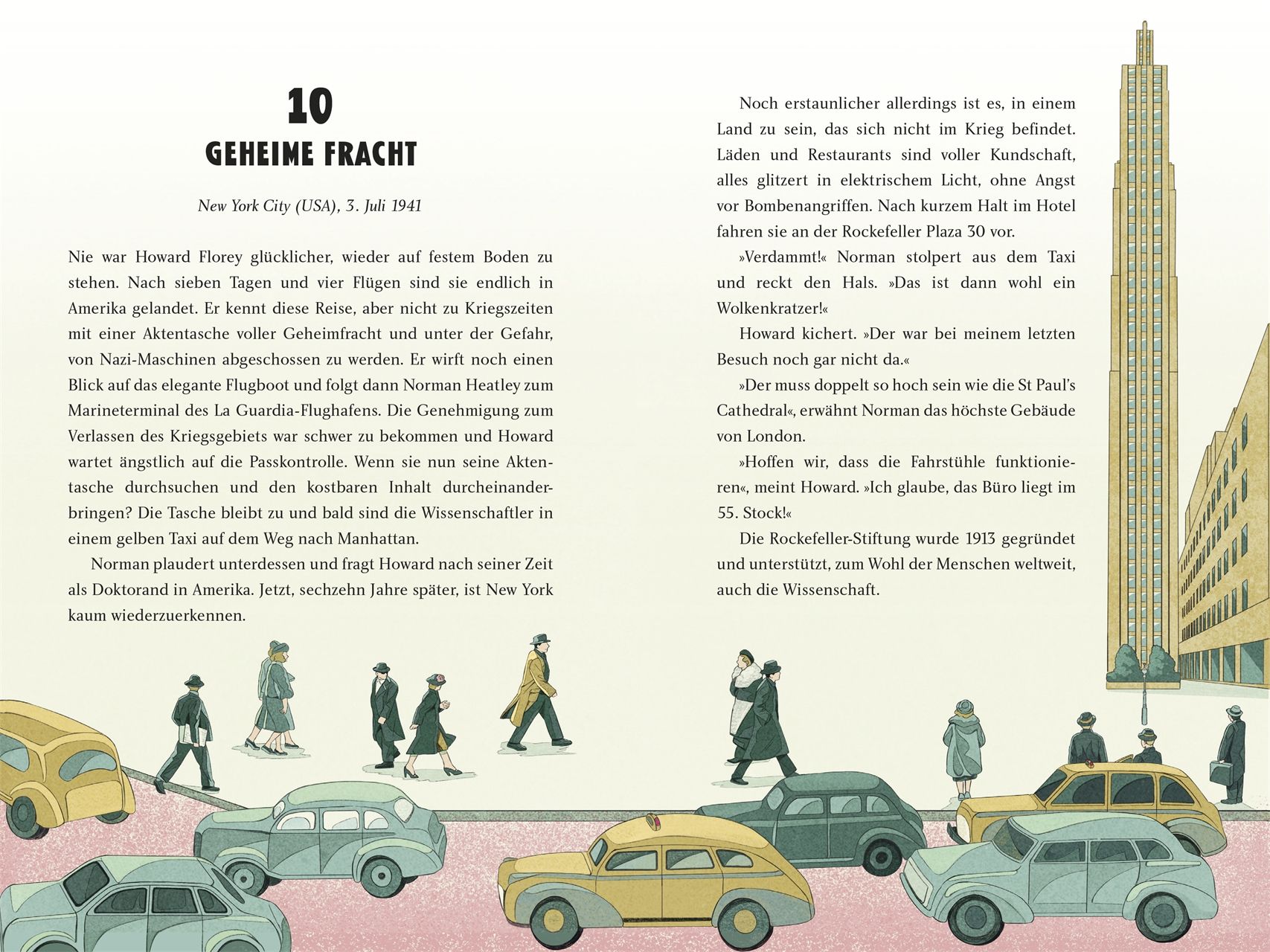 10
GEHEIME FRACHT

New York City (USA), 3. Juli 1941

Nie war Howard Florey glücklicher, wieder auf festem Boden zu stehen. Nach sieben Tagen und vier Flügen sind sie endlich in Amerika gelandet. Er kennt diese Reise, aber nicht zu Kriegszeiten mit einer Aktentasche voller Geheimfracht und unter der Gefahr, von Nazi-Maschinen abgeschossen zu werden. Er wirft noch einen Blick auf das elegante Flugboot und folgt dann Norman Heatley zum Marineterminal des La Guardia-Flughafens. Die Genehmigung zum Verlassen des Kriegsgebiets war schwer zu bekommen und Howard wartet ängstlich auf die Passkontrolle. Wenn sie nun seine Aktentasche durchsuchen und den kostbaren Inhalt durcheinanderbringen? Die Tasche bleibt zu und bald sind die Wissenschaftler in einem gelben Taxi auf dem Weg nach Manhattan.

Norman plaudert unterdessen und fragt Howard nach seiner Zeit als Doktorand in Amerika. Jetzt, sechzehn Jahre später, ist New York kaum wiederzuerkennen.

Noch erstaunlicher allerdings ist es, in einem Land zu sein, das sich nicht im Krieg befindet. Läden und Restaurants sind voller Kundschaft, alles glitzert in elektrischem Licht, ohne Angst vor Bombenangriffen. Nach kurzem Halt im Hotel fahren sie an der Rockefeller Plaza 30 vor.

»Verdammt!« Norman stolpert aus dem Taxi und reckt den Hals. »Das ist dann wohl ein Wolkenkratzer!«

Howard kichert. »Der war bei meinem letzten Besuch noch gar nicht da.«

»Der muss doppelt so hoch sein wie die St Paul's Cathedral«, erwähnt Norman das höchste Gebäude von London.

»Hoffen wir, dass die Fahrstühle funktionieren«, meint Howard. »Ich glaube, das Büro liegt im 55. Stock!«

Die Rockefeller-Stiftung wurde 1913 gegründet und unterstützt, zum Wohl der Menschen weltweit, auch die Wissenschaft.